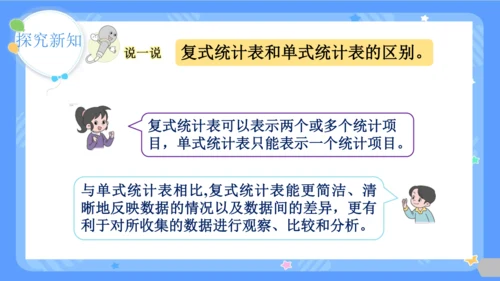 探究新知

说一说

复式统计表和单式统计表的区别。

复式统计表可以表示两个或多个统计项目，单式统计表只能表示一个统计项目。

与单式统计表相比,复式统计表能更简洁、清晰地反映数据的情况以及数据间的差异，更有利于对所收集的数据进行观察、比较和分析。